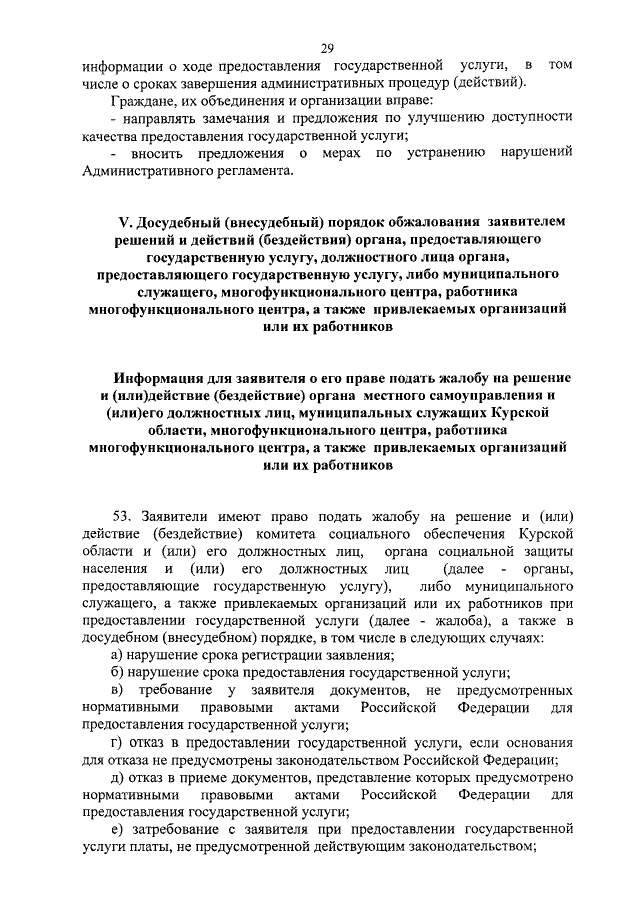 29

информации о ходе предоставления государственной услуги, в том числе о сроках завершения административных процедур (действий).

Граждане, их объединения и организации вправе:

- направлять замечания и предложения по улучшению доступности качества предоставления государственной услуги;

- вносить предложения о мерах по устранению нарушений Административного регламента.

V. Досудебный (внесудебный) порядок обжалования заявителем решений и действий (бездействия) органа, предоставляющего государственную услугу, должностного лица органа, предоставляющего государственную услугу, либо муниципального служащего, многофункционального центра, работника многофункционального центра, а также привлекаемых организаций или их работников

Информация для заявителя о его праве подать жалобу на решение и (или)действие (бездействие) органа местного самоуправления и (или)его должностных лиц, муниципальных служащих Курской области, многофункционального центра, работника многофункционального центра, а также привлекаемых организаций или их работников

53. Заявители имеют право подать жалобу на решение и (или) действие (бездействие) комитета социального обеспечения Курской области и (или) его должностных лиц, органа социальной защиты населения и (или) его должностных лиц (далее - органы, предоставляющие государственную услугу), либо муниципального служащего, а также привлекаемых организаций или их работников при предоставлении государственной услуги (далее - жалоба), а также в досудебном (внесудебном) порядке, в том числе в следующих случаях:

а) нарушение срока регистрации заявления;

б) нарушение срока предоставления государственной услуги;

в) требование у заявителя документов, не предусмотренных нормативными правовыми актами Российской Федерации для предоставления государственной услуги;

г) отказ в предоставлении государственной услуги, если основания для отказа не предусмотрены законодательством Российской Федерации;

д) отказ в приеме документов, представление которых предусмотрено нормативными правовыми актами Российской Федерации для предоставления государственной услуги;

е) затребование с заявителя при предоставлении государственной услуги платы, не предусмотренной действующим законодательством;